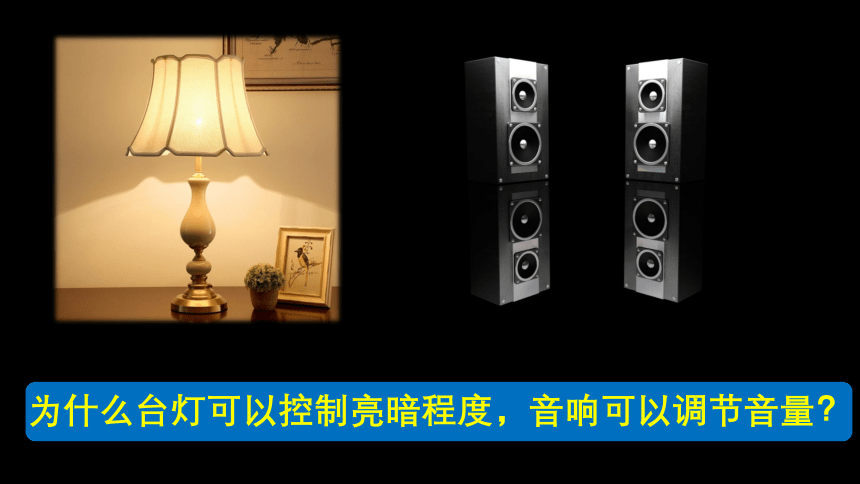 为什么台灯可以控制亮暗程度，音响可以调节音量？